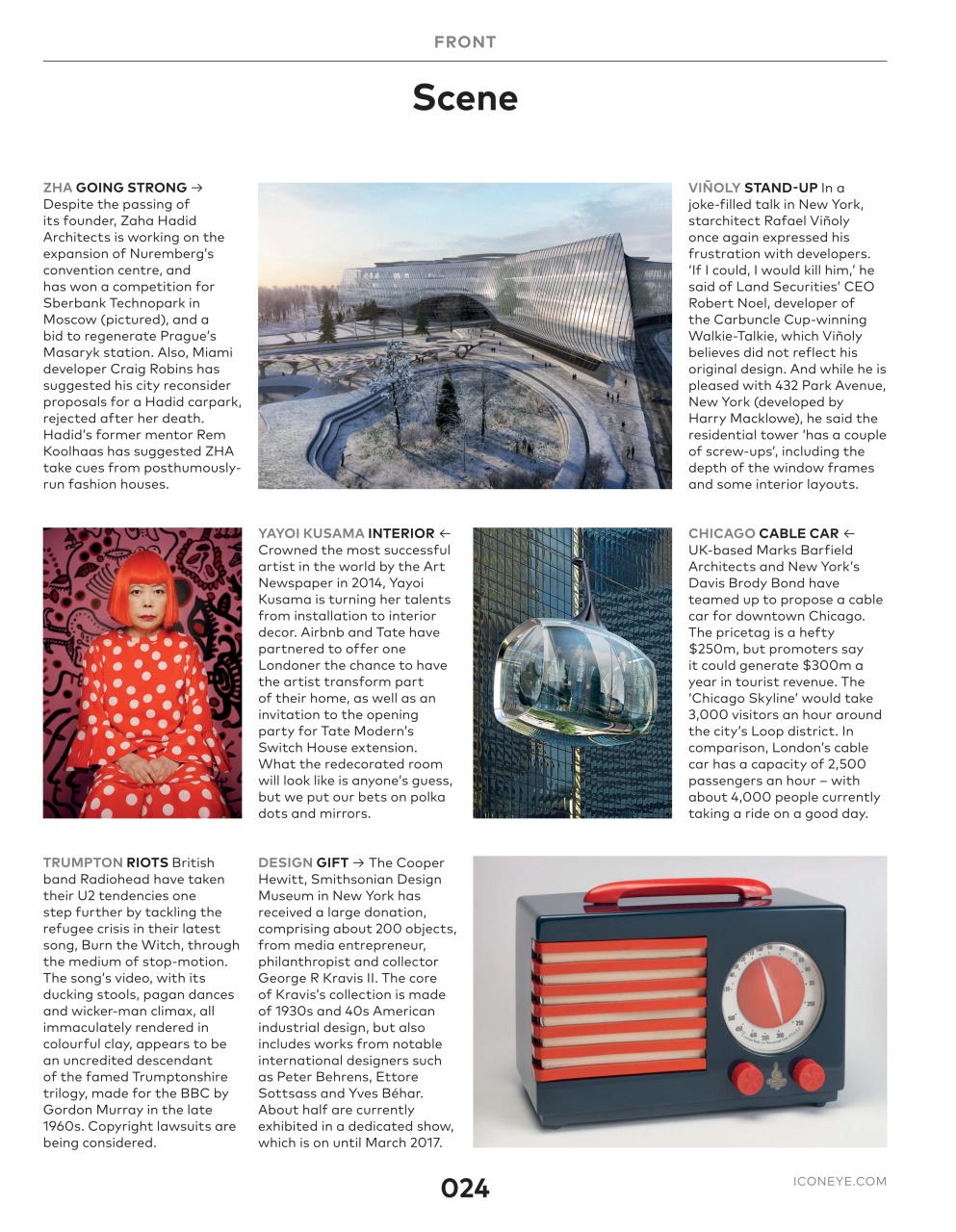 FRONT

Scene

ZHA GOING STRONG → Despite the passing of its founder, Zaha Hadid Architects is working on the expansion of Nuremberg's convention centre, and has won a competition for Sberbank Technopark in Moscow (pictured), and a bid to regenerate Prague's Masaryk station. Also, Miami developer Craig Robins has suggested his city reconsider proposals for a Hadid carpark, rejected after her death. Hadid's former mentor Rem Koolhaas has suggested ZHA take cues from posthumously-run fashion houses.

VIÑOLY STAND-UP In a joke-filled talk in New York, starchitect Rafael Viñoly once again expressed his frustration with developers. 'If I could, I would kill him,' he said of Land Securities' CEO Robert Noel, developer of the Carbuncle Cup-winning Walkie-Talkie, which Viñoly believes did not reflect his original design. And while he is pleased with 432 Park Avenue, New York (developed by Harry Macklowe), he said the residential tower 'has a couple of screw-ups', including the depth of the window frames and some interior layouts.

YAYOI KUSAMA INTERIOR ← Crowned the most successful artist in the world by the Art Newspaper in 2014, Yayoi Kusama is turning her talents from installation to interior decor. Airbnb and Tate have partnered to offer one Londoner the chance to have the artist transform part of their home, as well as an invitation to the opening party for Tate Modern's Switch House extension. What the redecorated room will look like is anyone's guess, but we put our bets on polka dots and mirrors.

CHICAGO CABLE CAR ← UK-based Marks Barfield Architects and New York's Davis Brody Bond have teamed up to propose a cable car for downtown Chicago. The pricetag is a hefty $250m, but promoters say it could generate $300m a year in tourist revenue. The 'Chicago Skyline' would take 3,000 visitors an hour around the city's Loop district. In comparison, London's cable car has a capacity of 2,500 passengers an hour – with about 4,000 people currently taking a ride on a good day.

TRUMPTON RIOTS British band Radiohead have taken their U2 tendencies one step further by tackling the refugee crisis in their latest song, Burn the Witch, through the medium of stop-motion. The song's video, with its ducking stools, pagan dances and wicker-man climax, all immaculately rendered in colourful clay, appears to be an uncredited descendant of the famed Trumptonshire trilogy, made for the BBC by Gordon Murray in the late 1960s. Copyright lawsuits are being considered.

DESIGN GIFT → The Cooper Hewitt, Smithsonian Design Museum in New York has received a large donation, comprising about 200 objects, from media entrepreneur, philanthropist and collector George R Kravis II. The core of Kravis's collection is made of 1930s and 40s American industrial design, but also includes works from notable international designers such as Peter Behrens, Ettore Sottsass and Yves Béhar. About half are currently exhibited in a dedicated show, which is on until March 2017.

024

ICONEYE.COM